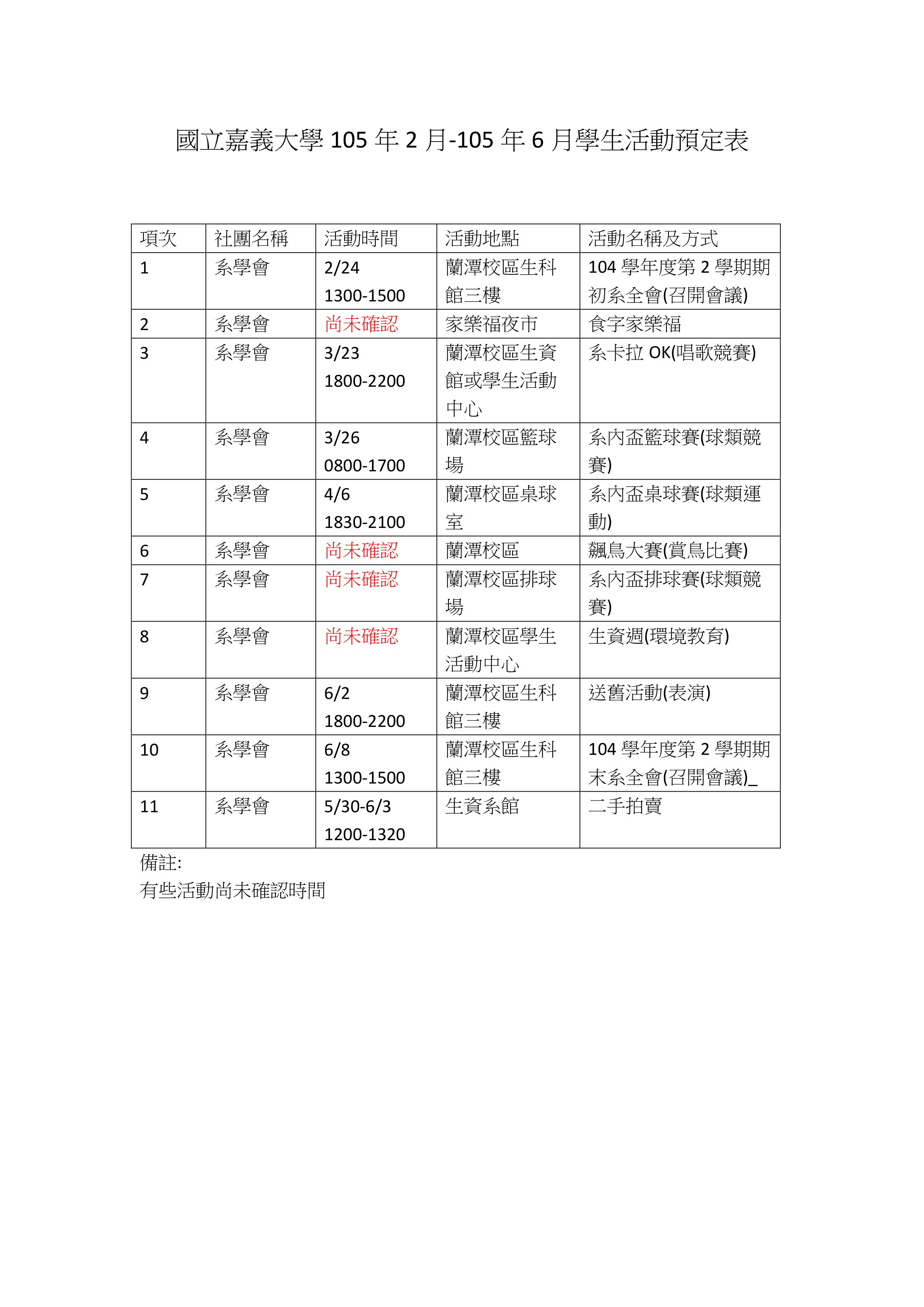 國立嘉義大學 105 年 2 月-105 年 6 月學生活動預定表

| 項次 | 社團名稱 | 活動時間 | 活動地點 | 活動名稱及方式 |
|---|---|---|---|---|
| 1 | 系學會 | 2/24 1300-1500 | 蘭潭校區生科館三樓 | 104 學年度第 2 學期期初系全會(召開會議) |
| 2 | 系學會 | 尚未確認 | 家樂福夜市 | 食字家樂福 |
| 3 | 系學會 | 3/23 1800-2200 | 蘭潭校區生資館或學生活動中心 | 系卡拉 OK(唱歌競賽) |
| 4 | 系學會 | 3/26 0800-1700 | 蘭潭校區籃球場 | 系內盃籃球賽(球類競賽) |
| 5 | 系學會 | 4/6 1830-2100 | 蘭潭校區桌球室 | 系內盃桌球賽(球類運動) |
| 6 | 系學會 | 尚未確認 | 蘭潭校區 | 飆鳥大賽(賞鳥比賽) |
| 7 | 系學會 | 尚未確認 | 蘭潭校區排球場 | 系內盃排球賽(球類競賽) |
| 8 | 系學會 | 尚未確認 | 蘭潭校區學生活動中心 | 生資週(環境教育) |
| 9 | 系學會 | 6/2 1800-2200 | 蘭潭校區生科館三樓 | 送舊活動(表演) |
| 10 | 系學會 | 6/8 1300-1500 | 蘭潭校區生科館三樓 | 104 學年度第 2 學期期末系全會(召開會議)_ |
| 11 | 系學會 | 5/30-6/3 1200-1320 | 生資系館 | 二手拍賣 |

備註:
有些活動尚未確認時間